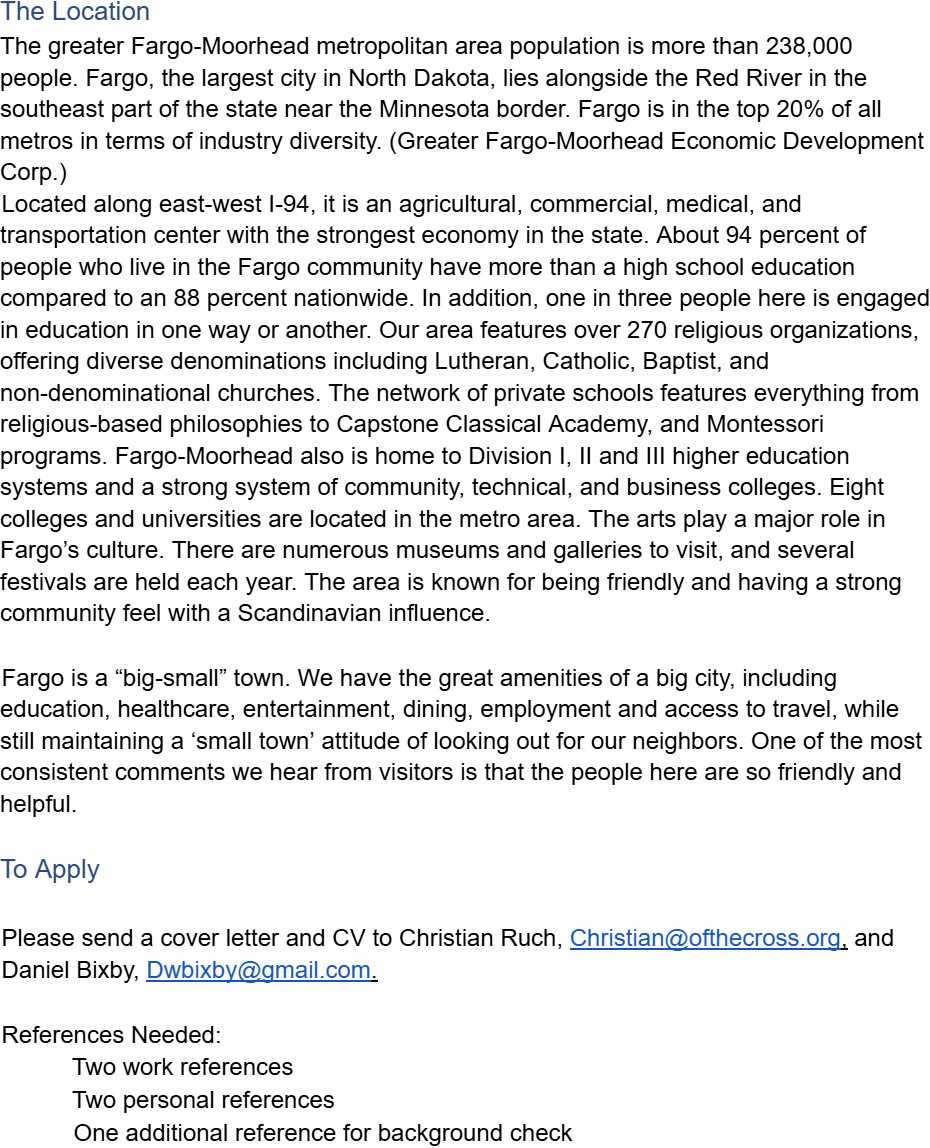 The Location

The greater Fargo-Moorhead metropolitan area population is more than 238,000 people. Fargo, the largest city in North Dakota, lies alongside the Red River in the southeast part of the state near the Minnesota border. Fargo is in the top 20% of all metros in terms of industry diversity. (Greater Fargo-Moorhead Economic Development Corp.)

Located along east-west I-94, it is an agricultural, commercial, medical, and transportation center with the strongest economy in the state. About 94 percent of people who live in the Fargo community have more than a high school education compared to an 88 percent nationwide. In addition, one in three people here is engaged in education in one way or another. Our area features over 270 religious organizations, offering diverse denominations including Lutheran, Catholic, Baptist, and non-denominational churches. The network of private schools features everything from religious-based philosophies to Capstone Classical Academy, and Montessori programs. Fargo-Moorhead also is home to Division I, II and III higher education systems and a strong system of community, technical, and business colleges. Eight colleges and universities are located in the metro area. The arts play a major role in Fargo's culture. There are numerous museums and galleries to visit, and several festivals are held each year. The area is known for being friendly and having a strong community feel with a Scandinavian influence.

Fargo is a "big-small" town. We have the great amenities of a big city, including education, healthcare, entertainment, dining, employment and access to travel, while still maintaining a 'small town' attitude of looking out for our neighbors. One of the most consistent comments we hear from visitors is that the people here are so friendly and helpful.

To Apply

Please send a cover letter and CV to Christian Ruch, Christian@ofthecross.org, and Daniel Bixby, Dwbixby@gmail.com.

References Needed:
Two work references
Two personal references
One additional reference for background check